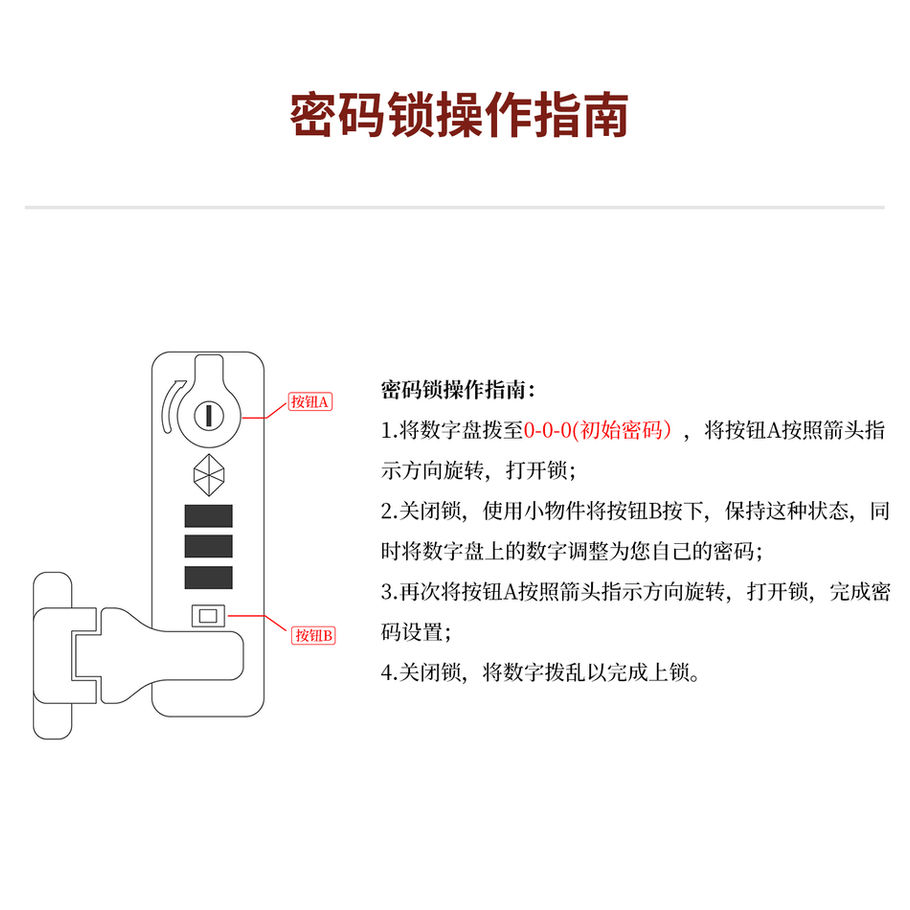 密码锁操作指南

按钮A

按钮B

密码锁操作指南：

1.将数字盘拨至0-0-0(初始密码），将按钮A按照箭头指示方向旋转，打开锁；

2.关闭锁，使用小物件将按钮B按下，保持这种状态，同时将数字盘上的数字调整为您自己的密码；

3.再次将按钮A按照箭头指示方向旋转，打开锁，完成密码设置；

4.关闭锁，将数字拨乱以完成上锁。